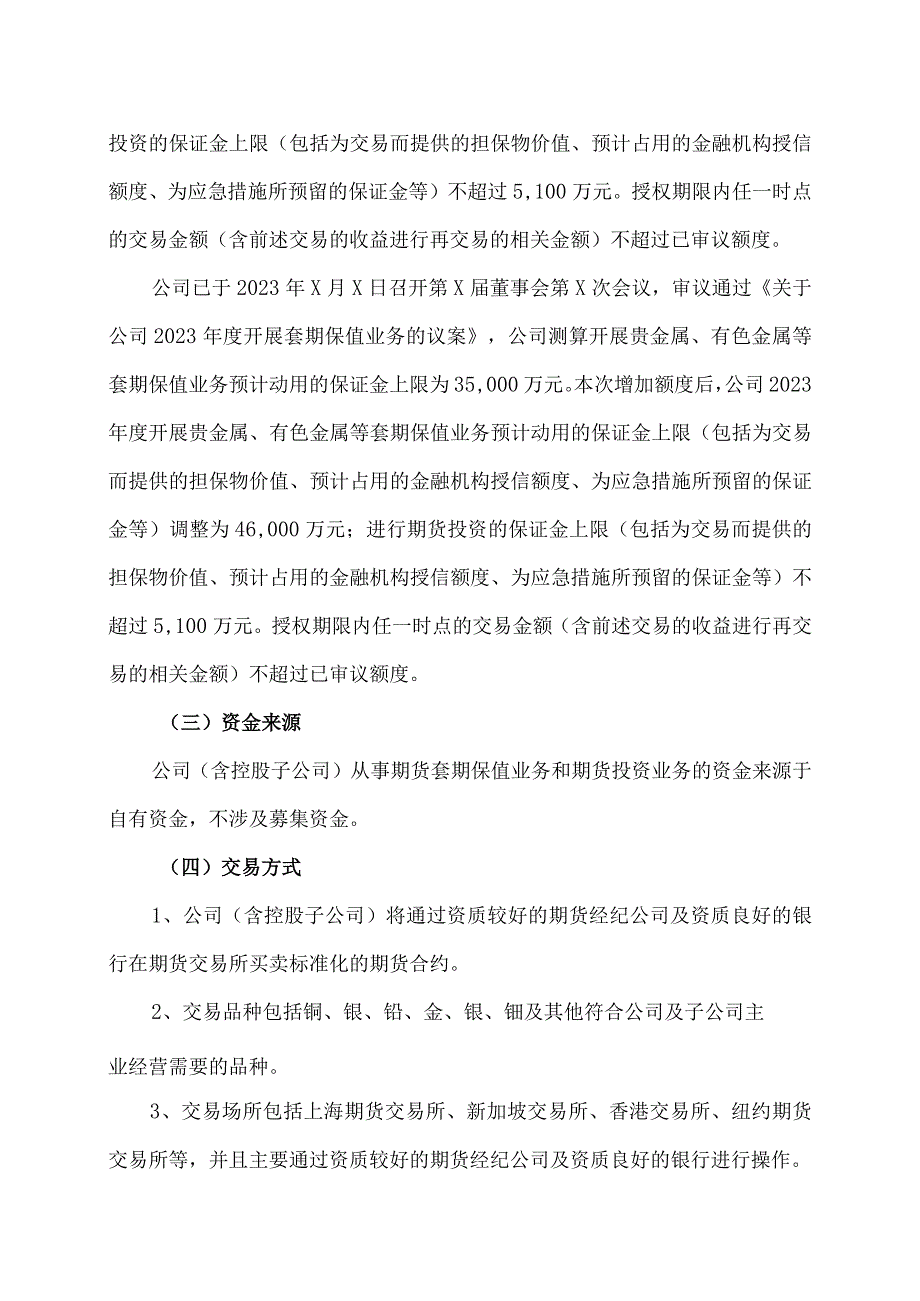 投资的保证金上限（包括为交易而提供的担保物价值、预计占用的金融机构授信额度、为应急措施所预留的保证金等）不超过5,100万元。授权期限内任一时点的交易金额（含前述交易的收益进行再交易的相关金额）不超过已审议额度。

公司已于2023年X月X日召开第X届董事会第X次会议，审议通过《关于公司2023年度开展套期保值业务的议案》，公司测算开展贵金属、有色金属等套期保值业务预计动用的保证金上限为35,000万元。本次增加额度后，公司2023年度开展贵金属、有色金属等套期保值业务预计动用的保证金上限（包括为交易而提供的担保物价值、预计占用的金融机构授信额度、为应急措施所预留的保证金等）调整为46,000万元；进行期货投资的保证金上限（包括为交易而提供的担保物价值、预计占用的金融机构授信额度、为应急措施所预留的保证金等）不超过5,100万元。授权期限内任一时点的交易金额（含前述交易的收益进行再交易的相关金额）不超过已审议额度。

（三）资金来源

公司（含控股子公司）从事期货套期保值业务和期货投资业务的资金来源于自有资金，不涉及募集资金。

（四）交易方式

1、公司（含控股子公司）将通过资质较好的期货经纪公司及资质良好的银行在期货交易所买卖标准化的期货合约。

2、交易品种包括铜、银、铅、金、银、铟及其他符合公司及子公司主业经营需要的品种。

3、交易场所包括上海期货交易所、新加坡交易所、香港交易所、纽约期货交易所等，并且主要通过资质较好的期货经纪公司及资质良好的银行进行操作。